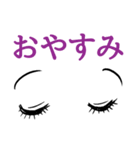 おやすみ